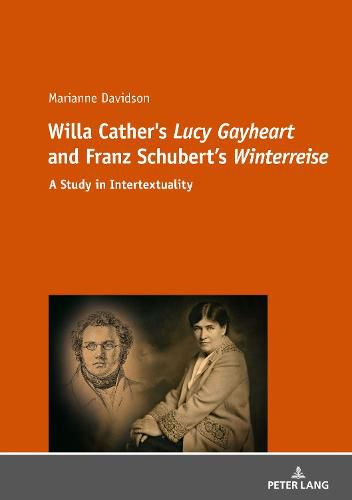 Marianne Davidson

Willa Cather's Lucy Gayheart and Franz Schubert's Winterreise

A Study in Intertextuality

PETER LANG